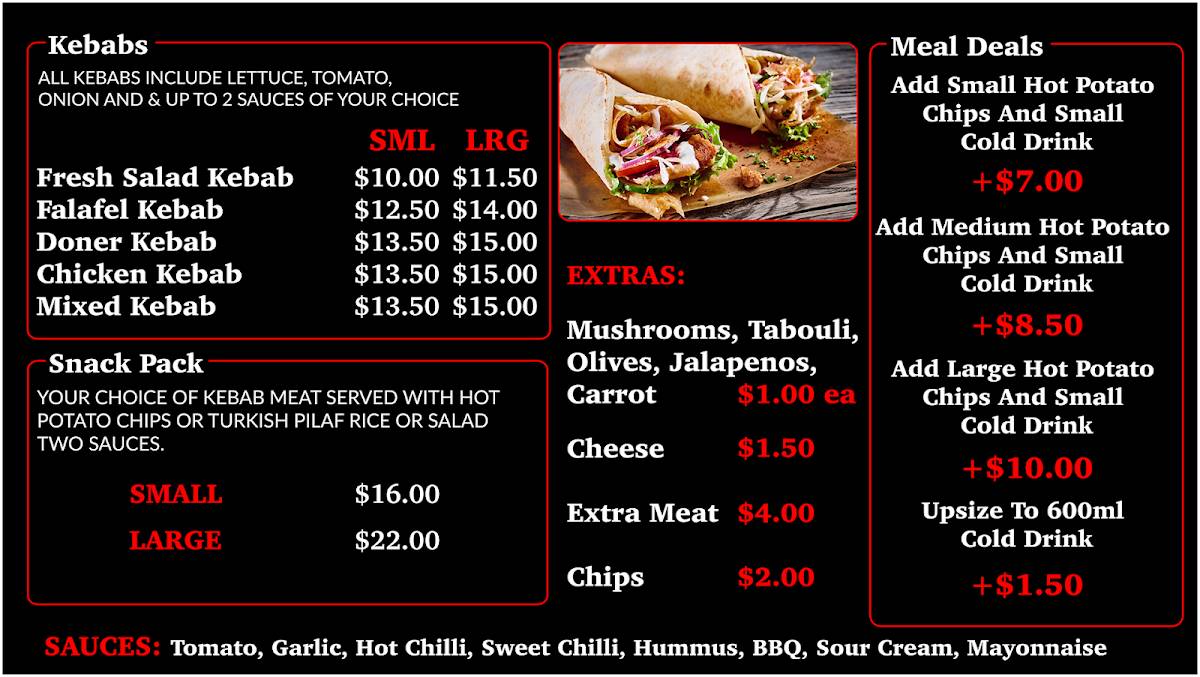 Kebabs

ALL KEBABS INCLUDE LETTUCE, TOMATO, ONION AND & UP TO 2 SAUCES OF YOUR CHOICE

| | SML | LRG |
|---|---|---|
| Fresh Salad Kebab | $10.00 | $11.50 |
| Falafel Kebab | $12.50 | $14.00 |
| Doner Kebab | $13.50 | $15.00 |
| Chicken Kebab | $13.50 | $15.00 |
| Mixed Kebab | $13.50 | $15.00 |

Snack Pack

YOUR CHOICE OF KEBAB MEAT SERVED WITH HOT POTATO CHIPS OR TURKISH PILAF RICE OR SALAD TWO SAUCES.

SMALL $16.00

LARGE $22.00

EXTRAS:

Mushrooms, Tabouli, Olives, Jalapenos, Carrot $1.00 ea

Cheese $1.50

Extra Meat $4.00

Chips $2.00

Meal Deals

Add Small Hot Potato Chips And Small Cold Drink

+$7.00

Add Medium Hot Potato Chips And Small Cold Drink

+$8.50

Add Large Hot Potato Chips And Small Cold Drink

+$10.00

Upsize To 600ml Cold Drink

+$1.50

SAUCES: Tomato, Garlic, Hot Chilli, Sweet Chilli, Hummus, BBQ, Sour Cream, Mayonnaise